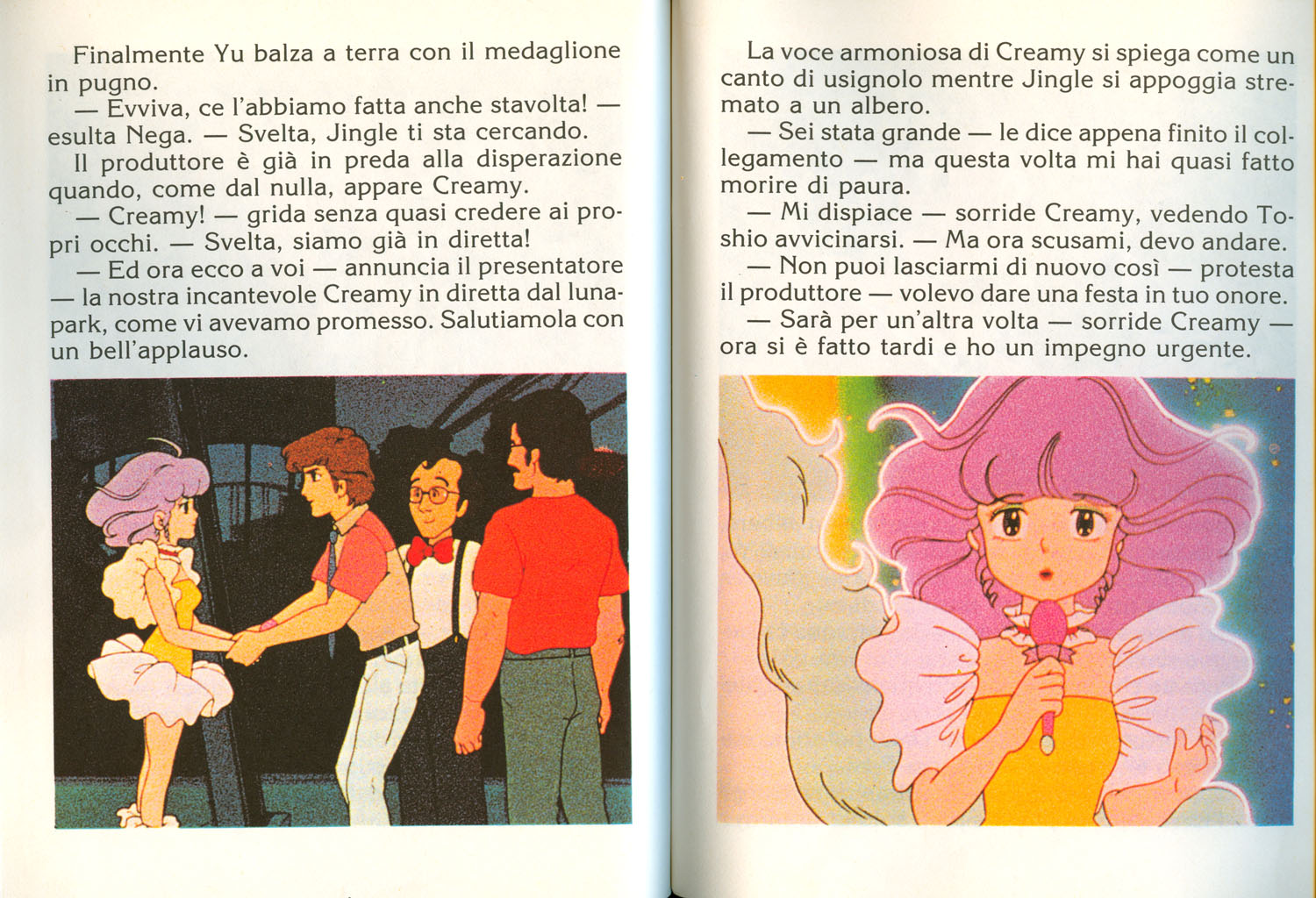 Finalmente Yu balza a terra con il medaglione in pugno.

— Evviva, ce l'abbiamo fatta anche stavolta! — esulta Nega. — Svelta, Jingle ti sta cercando.

Il produttore è già in preda alla disperazione quando, come dal nulla, appare Creamy.

— Creamy! — grida senza quasi credere ai propri occhi. — Svelta, siamo già in diretta!

— Ed ora ecco a voi — annuncia il presentatore — la nostra incantevole Creamy in diretta dal lunapark, come vi avevamo promesso. Salutiamola con un bell'applauso.

La voce armoniosa di Creamy si spiega come un canto di usignolo mentre Jingle si appoggia stremato a un albero.

— Sei stata grande — le dice appena finito il collegamento — ma questa volta mi hai quasi fatto morire di paura.

— Mi dispiace — sorride Creamy, vedendo Toshio avvicinarsi. — Ma ora scusami, devo andare.

— Non puoi lasciarmi di nuovo così — protesta il produttore — volevo dare una festa in tuo onore.

— Sarà per un'altra volta — sorride Creamy — ora si è fatto tardi e ho un impegno urgente.